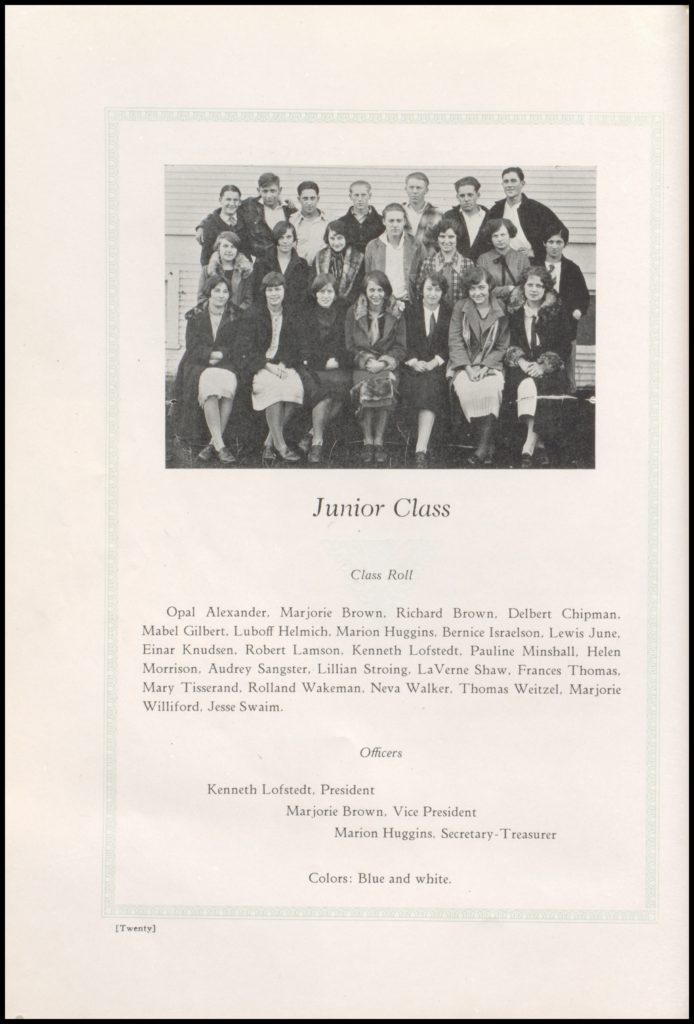 Junior Class

Class Roll

Opal Alexander, Marjorie Brown, Richard Brown, Delbert Chipman, Mabel Gilbert, Luboff Helmich, Marion Huggins, Bernice Israelson, Lewis June, Einar Knudsen, Robert Lamson, Kenneth Lofstedt, Pauline Minshall, Helen Morrison, Audrey Sangster, Lillian Stroing, LaVerne Shaw, Frances Thomas, Mary Tisserand, Rolland Wakeman, Neva Walker, Thomas Weitzel, Marjorie Williford, Jesse Swaim.

Officers

Kenneth Lofstedt, President

Marjorie Brown, Vice President

Marion Huggins, Secretary-Treasurer

Colors: Blue and white.

[Twenty]